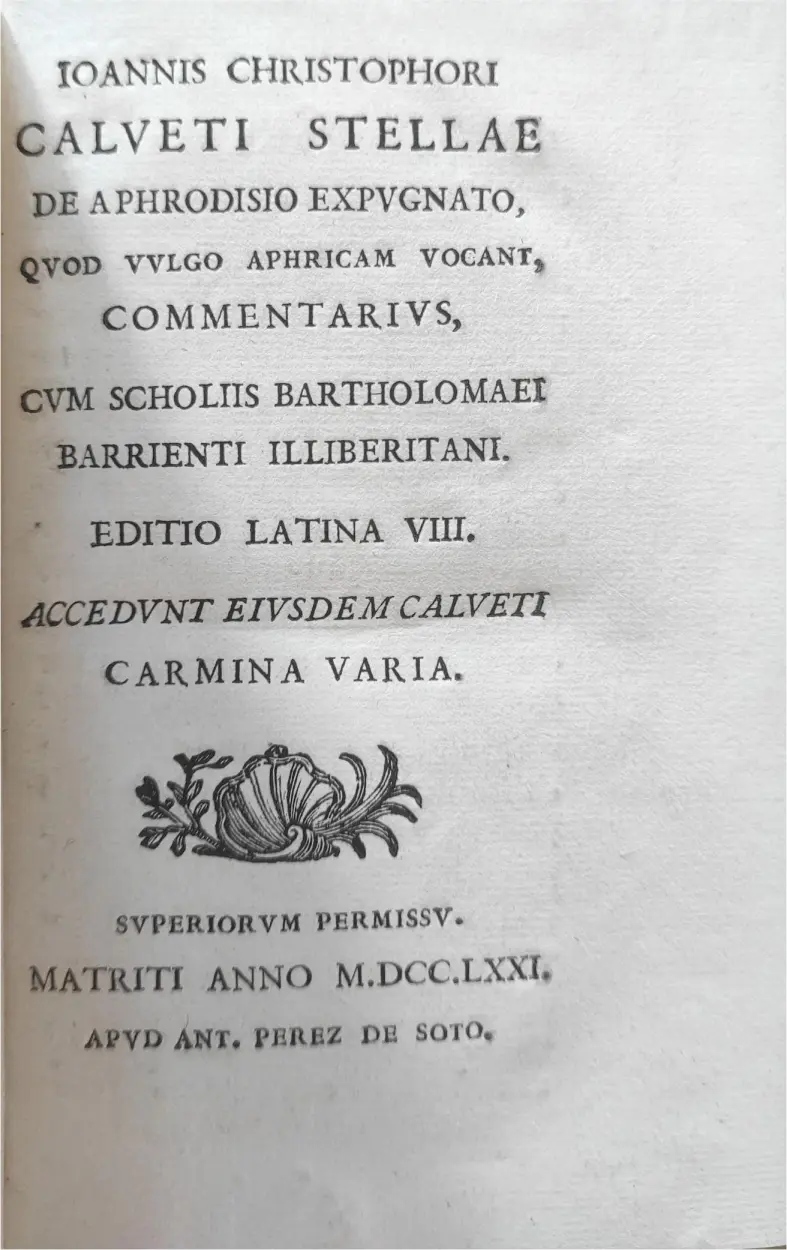 IOANNIS CHRISTOPHORI
CALVETI STELLAE
DE APHRODISIO EXPVGNATO,
QVOD VVLGO APHRICAM VOCANT,
COMMENTARIVS,
CVM SCHOLIIS BARTHOLOMAEI
BARRIENTI ILLIBERITANI.
EDITIO LATINA VIII.
ACCEDVNT EIVSDEM CALVETI
CARMINA VARIA.

SVPERIORVM PERMISSV.
MATRITI ANNO M.DCC.LXXI.
APVD ANT. PEREZ DE SOTO.